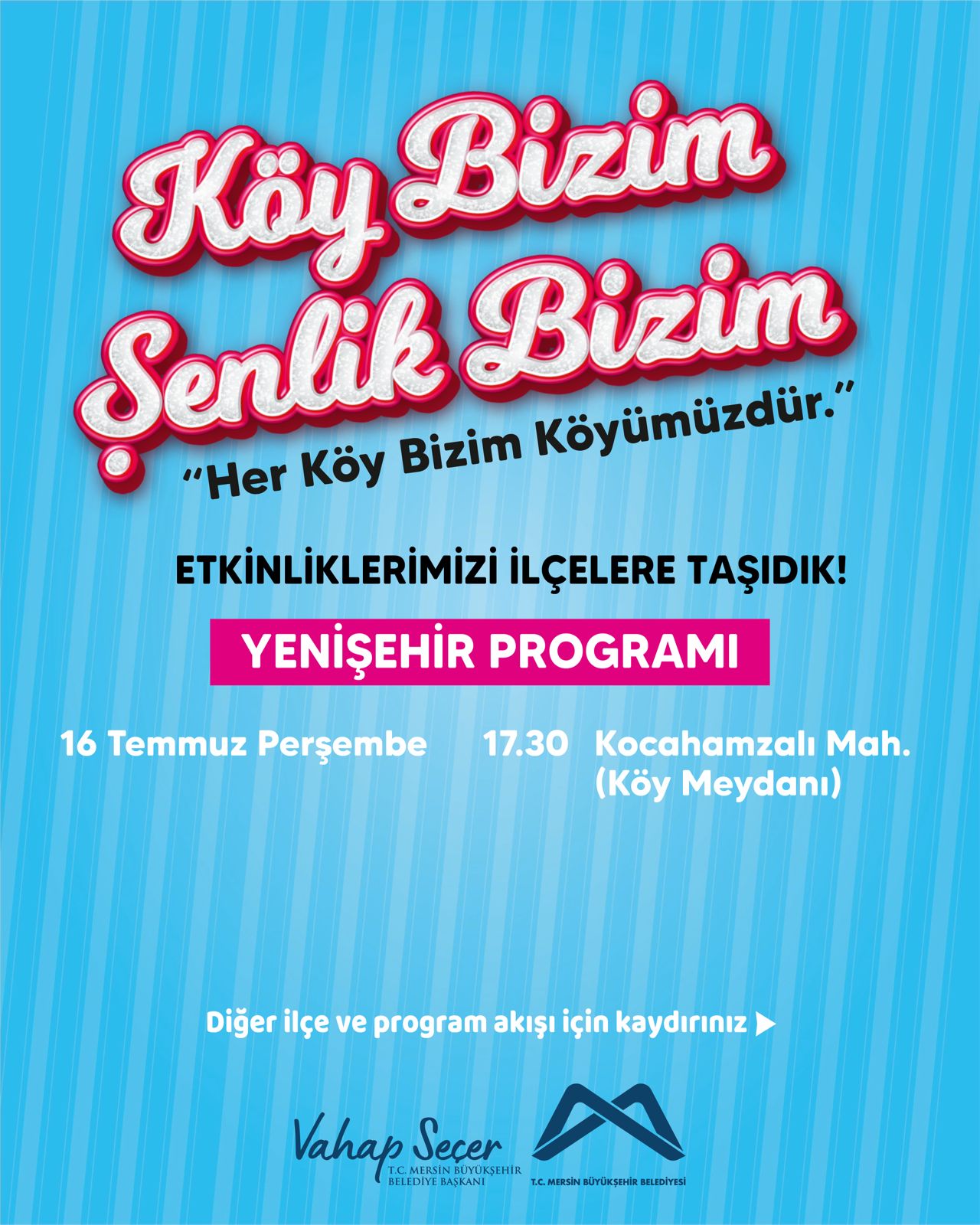 Köy Bizim
Şenlik Bizim

"Her Köy Bizim Köyümüzdür."

ETKİNLİKLERİMİZİ İLÇELERE TAŞIDIK!

YENİŞEHİR PROGRAMI

16 Temmuz Perşembe 17.30 Kocahamzalı Mah.
(Köy Meydanı)

Diğer ilçe ve program akışı için kaydırınız ▶

Vahap Seçer
T.C. MERSİN BÜYÜKŞEHİR
BELEDİYE BAŞKANI

T.C. MERSİN BÜYÜKŞEHİR BELEDİYESİ